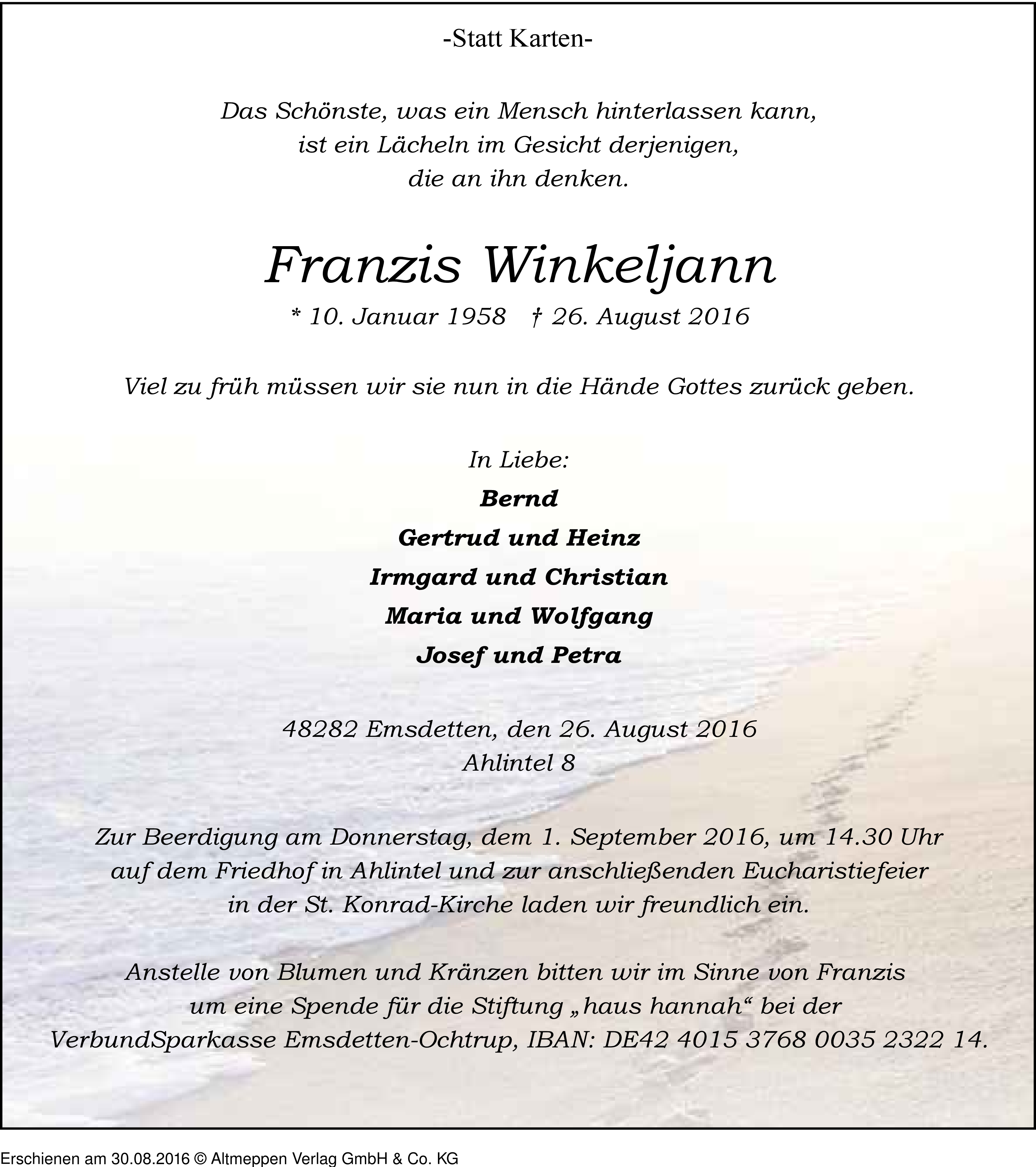 -Statt Karten-

Das Schönste, was ein Mensch hinterlassen kann,
ist ein Lächeln im Gesicht derjenigen,
die an ihn denken.

Franzis Winkeljann

* 10. Januar 1958 † 26. August 2016

Viel zu früh müssen wir sie nun in die Hände Gottes zurück geben.

In Liebe:

Bernd

Gertrud und Heinz

Irmgard und Christian

Maria und Wolfgang

Josef und Petra

48282 Emsdetten, den 26. August 2016
Ahlintel 8

Zur Beerdigung am Donnerstag, dem 1. September 2016, um 14.30 Uhr auf dem Friedhof in Ahlintel und zur anschließenden Eucharistiefeier in der St. Konrad-Kirche laden wir freundlich ein.

Anstelle von Blumen und Kränzen bitten wir im Sinne von Franzis um eine Spende für die Stiftung „haus hannah“ bei der VerbundSparkasse Emsdetten-Ochtrup, IBAN: DE42 4015 3768 0035 2322 14.

Erschienen am 30.08.2016 © Altmeppen Verlag GmbH & Co. KG